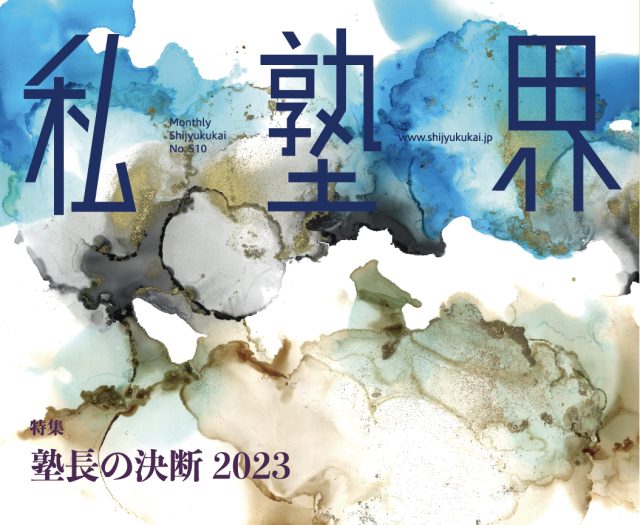 私塾界

Monthly
Shijyukukai
No. 510

www.shijyukukai.jp

特集
塾長の決断 2023